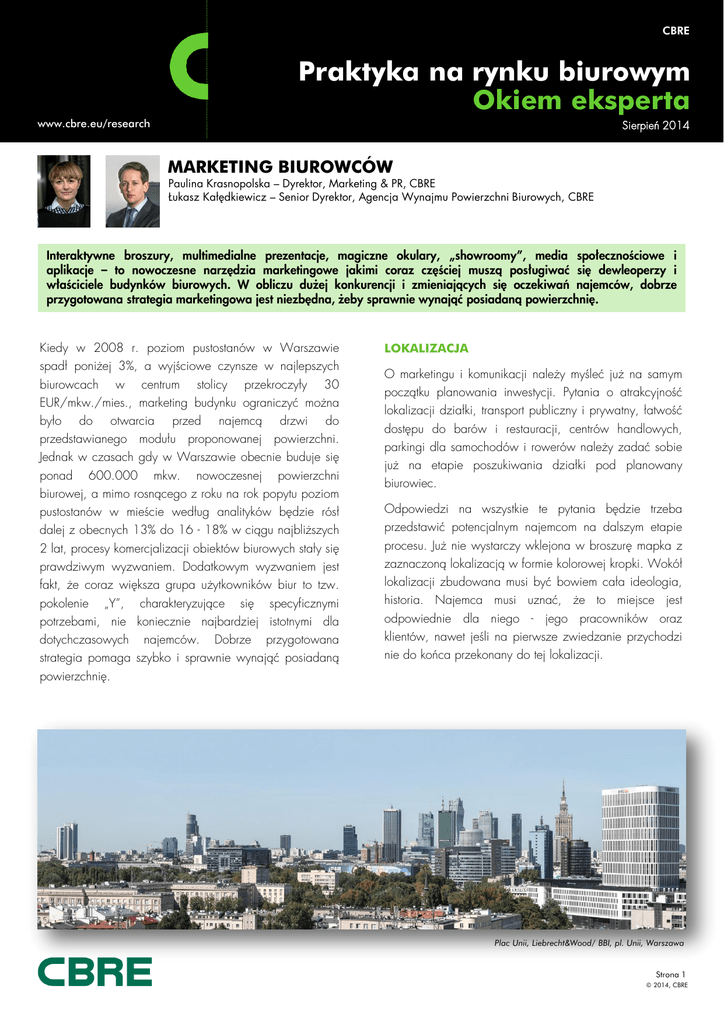 CBRE

Praktyka na rynku biurowym
Okiem eksperta

www.cbre.eu/research

Sierpień 2014

MARKETING BIUROWCÓW
Paulina Krasnopolska – Dyrektor, Marketing & PR, CBRE
Łukasz Kałędkiewicz – Senior Dyrektor, Agencja Wynajmu Powierzchni Biurowych, CBRE

Interaktywne broszury, multimedialne prezentacje, magiczne okulary, „showroomy", media społecznościowe i aplikacje – to nowoczesne narzędzia marketingowe jakimi coraz częściej muszą posługiwać się dewleoperzy i właściciele budynków biurowych. W obliczu dużej konkurencji i zmieniających się oczekiwań najemców, dobrze przygotowana strategia marketingowa jest niezbędna, żeby sprawnie wynająć posiadaną powierzchnię.

Kiedy w 2008 r. poziom pustostanów w Warszawie spadł poniżej 3%, a wyjściowe czynsze w najlepszych biurowcach w centrum stolicy przekroczyły 30 EUR/mkw./mies., marketing budynku ograniczyć można było do otwarcia przed najemcą drzwi do przedstawianego modułu proponowanej powierzchni. Jednak w czasach gdy w Warszawie obecnie buduje się ponad 600.000 mkw. nowoczesnej powierzchni biurowej, a mimo rosnącego z roku na rok popytu poziom pustostanów w mieście według analityków będzie rósł dalej z obecnych 13% do 16 - 18% w ciągu najbliższych 2 lat, procesy komercjalizacji obiektów biurowych stały się prawdziwym wyzwaniem. Dodatkowym wyzwaniem jest fakt, że coraz większa grupa użytkowników biur to tzw. pokolenie „Y", charakteryzujące się specyficznymi potrzebami, nie koniecznie najbardziej istotnymi dla dotychczasowych najemców. Dobrze przygotowana strategia pomaga szybko i sprawnie wynająć posiadaną powierzchnię.

LOKALIZACJA

O marketingu i komunikacji należy myśleć już na samym początku planowania inwestycji. Pytania o atrakcyjność lokalizacji działki, transport publiczny i prywatny, łatwość dostępu do barów i restauracji, centrów handlowych, parkingi dla samochodów i rowerów należy zadać sobie już na etapie poszukiwania działki pod planowany biurowiec.

Odpowiedzi na wszystkie te pytania będzie trzeba przedstawić potencjalnym najemcom na dalszym etapie procesu. Już nie wystarczy wklejona w broszurę mapka z zaznaczoną lokalizacją w formie kolorowej kropki. Wokół lokalizacji zbudowana musi być bowiem cała ideologia, historia. Najemca musi uznać, że to miejsce jest odpowiednie dla niego - jego pracowników oraz klientów, nawet jeśli na pierwsze zwiedzanie przychodzi nie do końca przekonany do tej lokalizacji.

Plac Unii, Liebrecht&Wood/ BBI, pl. Unii, Warszawa

CBRE

Strona 1
© 2014, CBRE